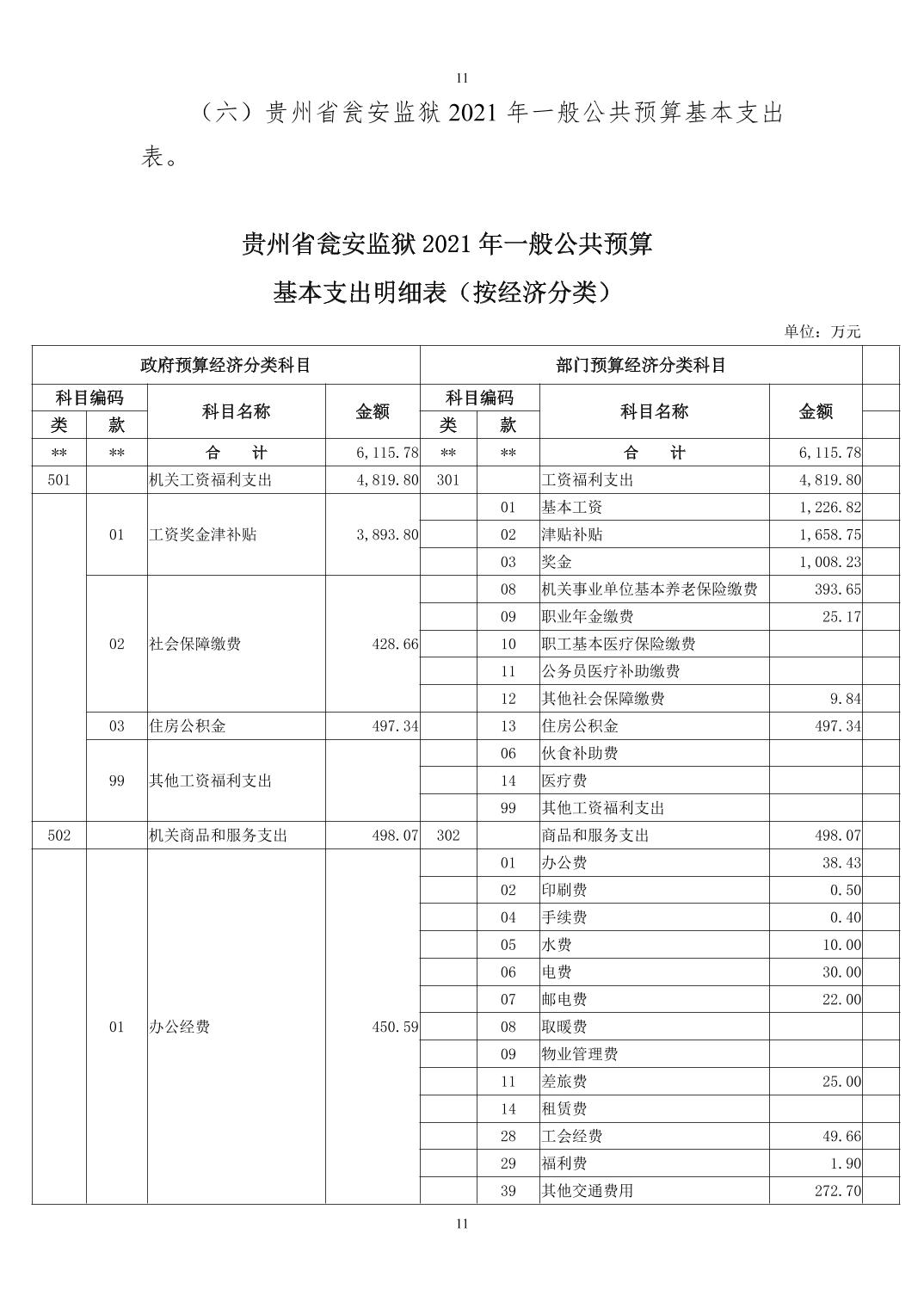 11

（六）贵州省瓮安监狱 2021 年一般公共预算基本支出表。

贵州省瓮安监狱 2021 年一般公共预算

基本支出明细表（按经济分类）

单位：万元

| 政府预算经济分类科目 | | | | 部门预算经济分类科目 | | | |
|---|---|---|---|---|---|---|---|
| 科目编码 | | 科目名称 | 金额 | 科目编码 | | 科目名称 | 金额 |
| 类 | 款 | | | 类 | 款 | | |
| ** | ** | 合　计 | 6,115.78 | ** | ** | 合　计 | 6,115.78 |
| 501 | | 机关工资福利支出 | 4,819.80 | 301 | | 工资福利支出 | 4,819.80 |
| | 01 | 工资奖金津补贴 | 3,893.80 | | 01 | 基本工资 | 1,226.82 |
| | | | | | 02 | 津贴补贴 | 1,658.75 |
| | | | | | 03 | 奖金 | 1,008.23 |
| | 02 | 社会保障缴费 | 428.66 | | 08 | 机关事业单位基本养老保险缴费 | 393.65 |
| | | | | | 09 | 职业年金缴费 | 25.17 |
| | | | | | 10 | 职工基本医疗保险缴费 | |
| | | | | | 11 | 公务员医疗补助缴费 | |
| | | | | | 12 | 其他社会保障缴费 | 9.84 |
| | 03 | 住房公积金 | 497.34 | | 13 | 住房公积金 | 497.34 |
| | 99 | 其他工资福利支出 | | | 06 | 伙食补助费 | |
| | | | | | 14 | 医疗费 | |
| | | | | | 99 | 其他工资福利支出 | |
| 502 | | 机关商品和服务支出 | 498.07 | 302 | | 商品和服务支出 | 498.07 |
| | 01 | 办公经费 | 450.59 | | 01 | 办公费 | 38.43 |
| | | | | | 02 | 印刷费 | 0.50 |
| | | | | | 04 | 手续费 | 0.40 |
| | | | | | 05 | 水费 | 10.00 |
| | | | | | 06 | 电费 | 30.00 |
| | | | | | 07 | 邮电费 | 22.00 |
| | | | | | 08 | 取暖费 | |
| | | | | | 09 | 物业管理费 | |
| | | | | | 11 | 差旅费 | 25.00 |
| | | | | | 14 | 租赁费 | |
| | | | | | 28 | 工会经费 | 49.66 |
| | | | | | 29 | 福利费 | 1.90 |
| | | | | | 39 | 其他交通费用 | 272.70 |

11